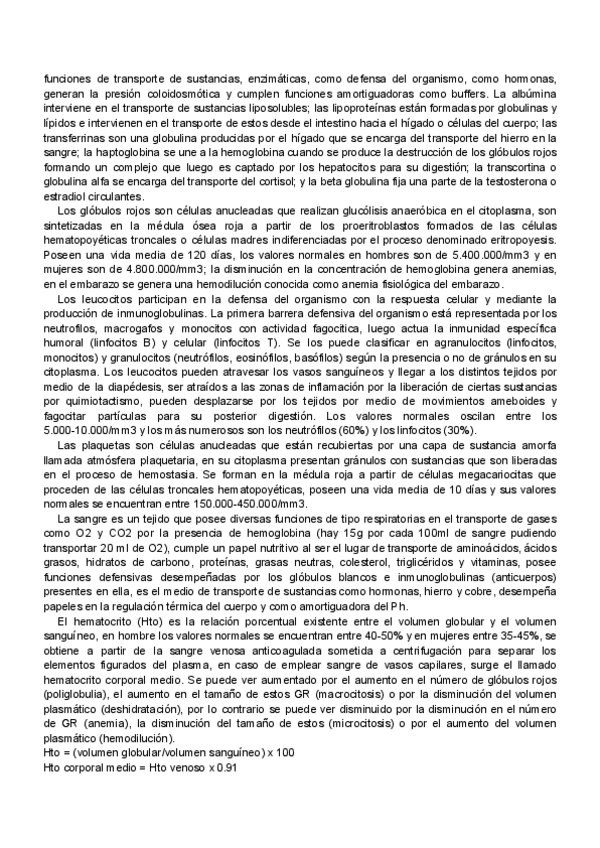 funciones de transporte de sustancias, enzimáticas, como defensa del organismo, como hormonas, generan la presión coloidosmótica y cumplen funciones amortiguadoras como buffers. La albúmina interviene en el transporte de sustancias liposolubles; las lipoproteínas están formadas por globulinas y lípidos e intervienen en el transporte de estos desde el intestino hacia el hígado o células del cuerpo; las transferrinas son una globulina producidas por el hígado que se encarga del transporte del hierro en la sangre; la haptoglobina se une a la hemoglobina cuando se produce la destrucción de los glóbulos rojos formando un complejo que luego es captado por los hepatocitos para su digestión; la transcortina o globulina alfa se encarga del transporte del cortisol; y la beta globulina fija una parte de la testosterona o estradiol circulantes.

Los glóbulos rojos son células anucleadas que realizan glucólisis anaeróbica en el citoplasma, son sintetizadas en la médula ósea roja a partir de los proeritroblastos formados de las células hematopoyéticas troncales o células madres indiferenciadas por el proceso denominado eritropoyesis. Poseen una vida media de 120 días, los valores normales en hombres son de 5.400.000/mm3 y en mujeres son de 4.800.000/mm3; la disminución en la concentración de hemoglobina genera anemias, en el embarazo se genera una hemodilución conocida como anemia fisiológica del embarazo.

Los leucocitos participan en la defensa del organismo con la respuesta celular y mediante la producción de inmunoglobulinas. La primera barrera defensiva del organismo está representada por los neutrofilos, macrogafos y monocitos con actividad fagocitica, luego actua la inmunidad específica humoral (linfocitos B) y celular (linfocitos T). Se los puede clasificar en agranulocitos (linfocitos, monocitos) y granulocitos (neutrófilos, eosinófilos, basófilos) según la presencia o no de gránulos en su citoplasma. Los leucocitos pueden atravesar los vasos sanguíneos y llegar a los distintos tejidos por medio de la diapédesis, ser atraídos a las zonas de inflamación por la liberación de ciertas sustancias por quimiotactismo, pueden desplazarse por los tejidos por medio de movimientos ameboides y fagocitar partículas para su posterior digestión. Los valores normales oscilan entre los 5.000-10.000/mm3 y los más numerosos son los neutrófilos (60%) y los linfocitos (30%).

Las plaquetas son células anucleadas que están recubiertas por una capa de sustancia amorfa llamada atmósfera plaquetaria, en su citoplasma presentan gránulos con sustancias que son liberadas en el proceso de hemostasia. Se forman en la médula roja a partir de células megacariocitas que proceden de las células troncales hematopoyéticas, poseen una vida media de 10 días y sus valores normales se encuentran entre 150.000-450.000/mm3.

La sangre es un tejido que posee diversas funciones de tipo respiratorias en el transporte de gases como O2 y CO2 por la presencia de hemoglobina (hay 15g por cada 100ml de sangre pudiendo transportar 20 ml de O2), cumple un papel nutritivo al ser el lugar de transporte de aminoácidos, ácidos grasos, hidratos de carbono, proteínas, grasas neutras, colesterol, triglicéridos y vitaminas, posee funciones defensivas desempeñadas por los glóbulos blancos e inmunoglobulinas (anticuerpos) presentes en ella, es el medio de transporte de sustancias como hormonas, hierro y cobre, desempeña papeles en la regulación térmica del cuerpo y como amortiguadora del Ph.

El hematocrito (Hto) es la relación porcentual existente entre el volumen globular y el volumen sanguíneo, en hombre los valores normales se encuentran entre 40-50% y en mujeres entre 35-45%, se obtiene a partir de la sangre venosa anticoagulada sometida a centrifugación para separar los elementos figurados del plasma, en caso de emplear sangre de vasos capilares, surge el llamado hematocrito corporal medio. Se puede ver aumentado por el aumento en el número de glóbulos rojos (poliglobulia), el aumento en el tamaño de estos GR (macrocitosis) o por la disminución del volumen plasmático (deshidratación), por lo contrario se puede ver disminuido por la disminución en el número de GR (anemia), la disminución del tamaño de estos (microcitosis) o por el aumento del volumen plasmático (hemodilución).
Hto = (volumen globular/volumen sanguíneo) x 100
Hto corporal medio = Hto venoso x 0.91